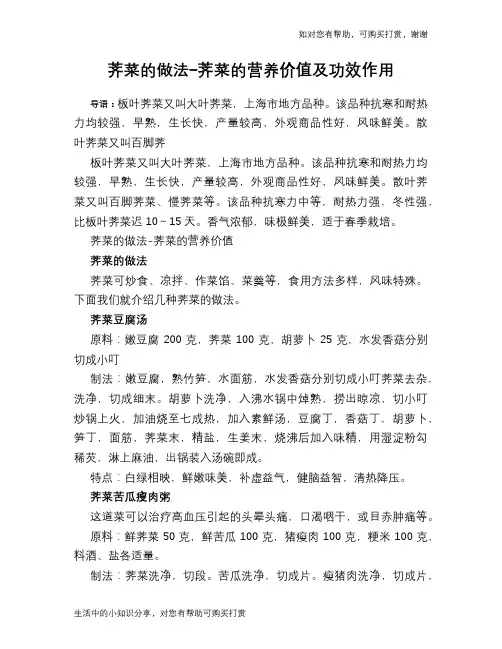 如对您有帮助，可购买打赏，谢谢

荠菜的做法-荠菜的营养价值及功效作用

导语：板叶荠菜又叫大叶荠菜，上海市地方品种。该品种抗寒和耐热力均较强，早熟，生长快，产量较高，外观商品性好，风味鲜美。散叶荠菜又叫百脚荠

板叶荠菜又叫大叶荠菜，上海市地方品种。该品种抗寒和耐热力均较强，早熟，生长快，产量较高，外观商品性好，风味鲜美。散叶荠菜又叫百脚荠菜、慢荠菜等。该品种抗寒力中等，耐热力强，冬性强，比板叶荠菜迟 10～15 天。香气浓郁，味极鲜美，适于春季栽培。

荠菜的做法-荠菜的营养价值

荠菜的做法

荠菜可炒食、凉拌、作菜馅、菜羹等，食用方法多样，风味特殊。下面我们就介绍几种荠菜的做法。

荠菜豆腐汤

原料：嫩豆腐 200 克，荠菜 100 克，胡萝卜 25 克，水发香菇分别切成小叮

制法：嫩豆腐，熟竹笋，水面筋，水发香菇分别切成小叮荠菜去杂，洗净，切成细末。胡萝卜洗净，入沸水锅中焯熟，捞出晾凉，切小叮炒锅上火，加油烧至七成热，加入素鲜汤，豆腐丁，香菇丁，胡萝卜，笋丁，面筋，荠菜末，精盐，生姜末，烧沸后加入味精，用湿淀粉勾稀芡，淋上麻油，出锅装入汤碗即成。

特点：白绿相映，鲜嫩味美，补虚益气，健脑益智，清热降压。

荠菜苦瓜瘦肉粥

这道菜可以治疗高血压引起的头晕头痛，口渴咽干，或目赤肿痛等。

原料：鲜荠菜 50 克，鲜苦瓜 100 克，猪瘦肉 100 克，粳米 100 克，料酒、盐各适量。

制法：荠菜洗净，切段。苦瓜洗净，切成片。瘦猪肉洗净，切成片，

生活中的小知识分享，对您有帮助可购买打赏